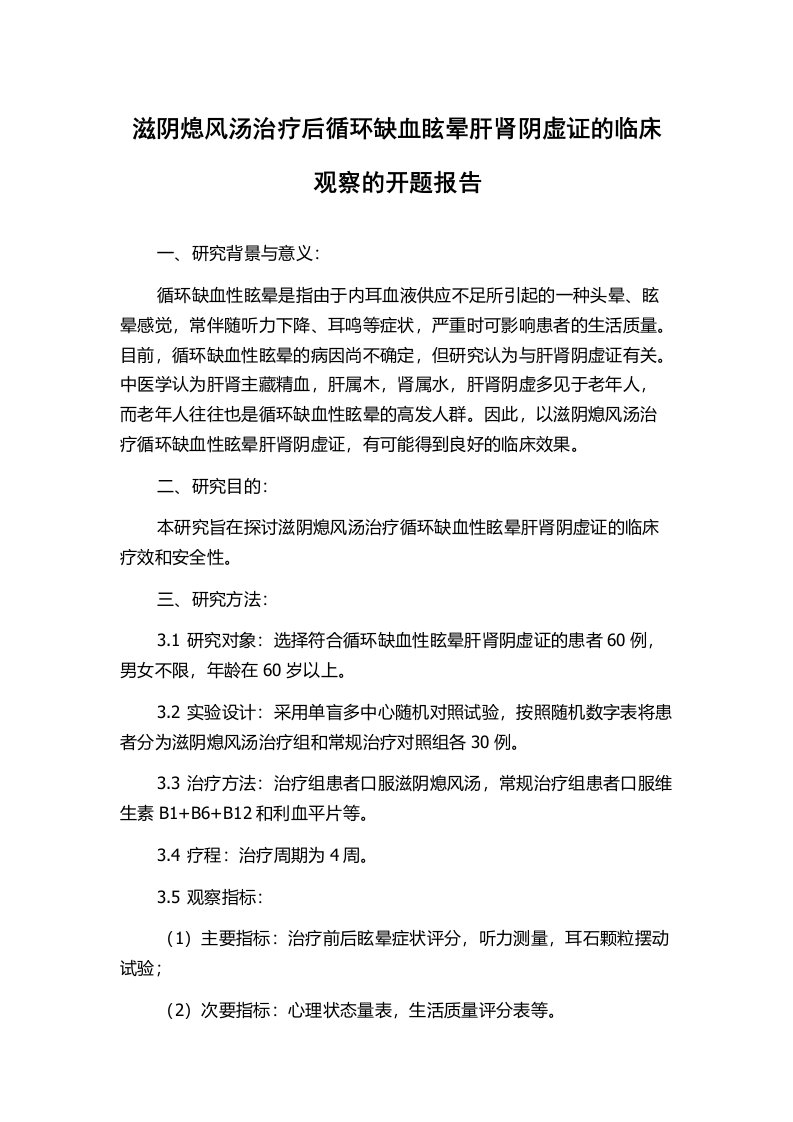 滋阴熄风汤治疗后循环缺血眩晕肝肾阴虚证的临床观察的开题报告

一、研究背景与意义：

循环缺血性眩晕是指由于内耳血液供应不足所引起的一种头晕、眩晕感觉，常伴随听力下降、耳鸣等症状，严重时可影响患者的生活质量。目前，循环缺血性眩晕的病因尚不确定，但研究认为与肝肾阴虚证有关。中医学认为肝肾主藏精血，肝属木，肾属水，肝肾阴虚多见于老年人，而老年人往往也是循环缺血性眩晕的高发人群。因此，以滋阴熄风汤治疗循环缺血性眩晕肝肾阴虚证，有可能得到良好的临床效果。

二、研究目的：

本研究旨在探讨滋阴熄风汤治疗循环缺血性眩晕肝肾阴虚证的临床疗效和安全性。

三、研究方法：

3.1 研究对象：选择符合循环缺血性眩晕肝肾阴虚证的患者 60 例，男女不限，年龄在 60 岁以上。

3.2 实验设计：采用单盲多中心随机对照试验，按照随机数字表将患者分为滋阴熄风汤治疗组和常规治疗对照组各 30 例。

3.3 治疗方法：治疗组患者口服滋阴熄风汤，常规治疗组患者口服维生素 B1+B6+B12 和利血平片等。

3.4 疗程：治疗周期为 4 周。

3.5 观察指标：

（1）主要指标：治疗前后眩晕症状评分，听力测量，耳石颗粒摆动试验；

（2）次要指标：心理状态量表，生活质量评分表等。